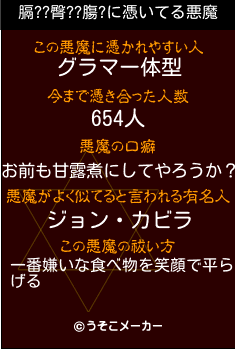 膈??臀??膓?に憑いてる悪魔

この悪魔に憑かれやすい人
グラマー体型

今まで憑き合った人数
654人

悪魔の口癖
お前も甘露煮にしてやろうか？

悪魔がよく似てると言われる有名人
ジョン・カビラ

この悪魔の祓い方
一番嫌いな食べ物を笑顔で平らげる

©うそこメーカー